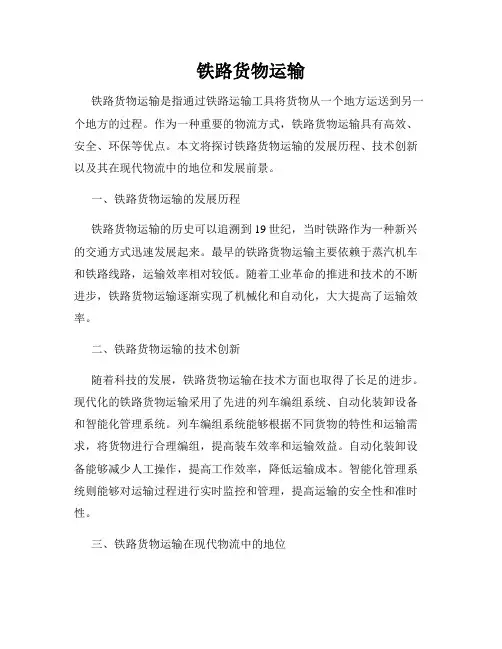 铁路货物运输

铁路货物运输是指通过铁路运输工具将货物从一个地方运送到另一个地方的过程。作为一种重要的物流方式，铁路货物运输具有高效、安全、环保等优点。本文将探讨铁路货物运输的发展历程、技术创新以及其在现代物流中的地位和发展前景。

一、铁路货物运输的发展历程

铁路货物运输的历史可以追溯到19世纪，当时铁路作为一种新兴的交通方式迅速发展起来。最早的铁路货物运输主要依赖于蒸汽机车和铁路线路，运输效率相对较低。随着工业革命的推进和技术的不断进步，铁路货物运输逐渐实现了机械化和自动化，大大提高了运输效率。

二、铁路货物运输的技术创新

随着科技的发展，铁路货物运输在技术方面也取得了长足的进步。现代化的铁路货物运输采用了先进的列车编组系统、自动化装卸设备和智能化管理系统。列车编组系统能够根据不同货物的特性和运输需求，将货物进行合理编组，提高装车效率和运输效益。自动化装卸设备能够减少人工操作，提高工作效率，降低运输成本。智能化管理系统则能够对运输过程进行实时监控和管理，提高运输的安全性和准时性。

三、铁路货物运输在现代物流中的地位